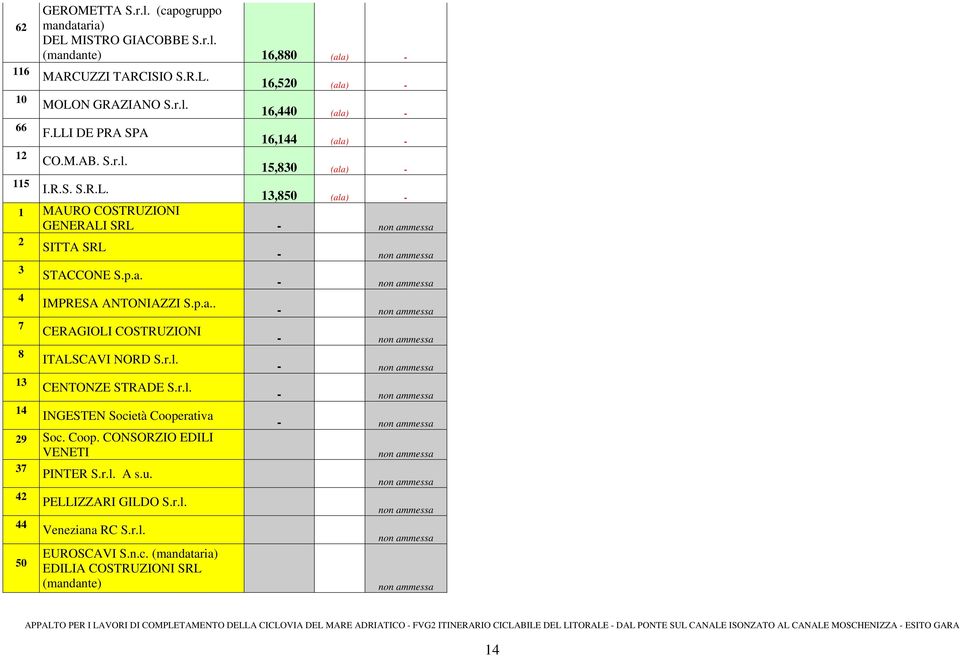 | | | | | |
|---|---|---|---|---|
| 62 | GEROMETTA S.r.l. (capogruppo mandataria) DEL MISTRO GIACOBBE S.r.l. (mandante) | 16,880 | (ala) | - |
| 116 | MARCUZZI TARCISIO S.R.L. | 16,520 | (ala) | - |
| 10 | MOLON GRAZIANO S.r.l. | 16,440 | (ala) | - |
| 66 | F.LLI DE PRA SPA | 16,144 | (ala) | - |
| 12 | CO.M.AB. S.r.l. | 15,830 | (ala) | - |
| 115 | I.R.S. S.R.L. | 13,850 | (ala) | - |
| 1 | MAURO COSTRUZIONI GENERALI SRL | - | | non ammessa |
| 2 | SITTA SRL | - | | non ammessa |
| 3 | STACCONE S.p.a. | - | | non ammessa |
| 4 | IMPRESA ANTONIAZZI S.p.a.. | - | | non ammessa |
| 7 | CERAGIOLI COSTRUZIONI | - | | non ammessa |
| 8 | ITALSCAVI NORD S.r.l. | - | | non ammessa |
| 13 | CENTONZE STRADE S.r.l. | - | | non ammessa |
| 14 | INGESTEN Società Cooperativa | - | | non ammessa |
| 29 | Soc. Coop. CONSORZIO EDILI VENETI | | | non ammessa |
| 37 | PINTER S.r.l. A s.u. | | | non ammessa |
| 42 | PELLIZZARI GILDO S.r.l. | | | non ammessa |
| 44 | Veneziana RC S.r.l. | | | non ammessa |
| 50 | EUROSCAVI S.n.c. (mandataria) EDILIA COSTRUZIONI SRL (mandante) | | | non ammessa |

APPALTO PER I LAVORI DI COMPLETAMENTO DELLA CICLOVIA DEL MARE ADRIATICO - FVG2 ITINERARIO CICLABILE DEL LITORALE - DAL PONTE SUL CANALE ISONZATO AL CANALE MOSCHENIZZA - ESITO GARA

14